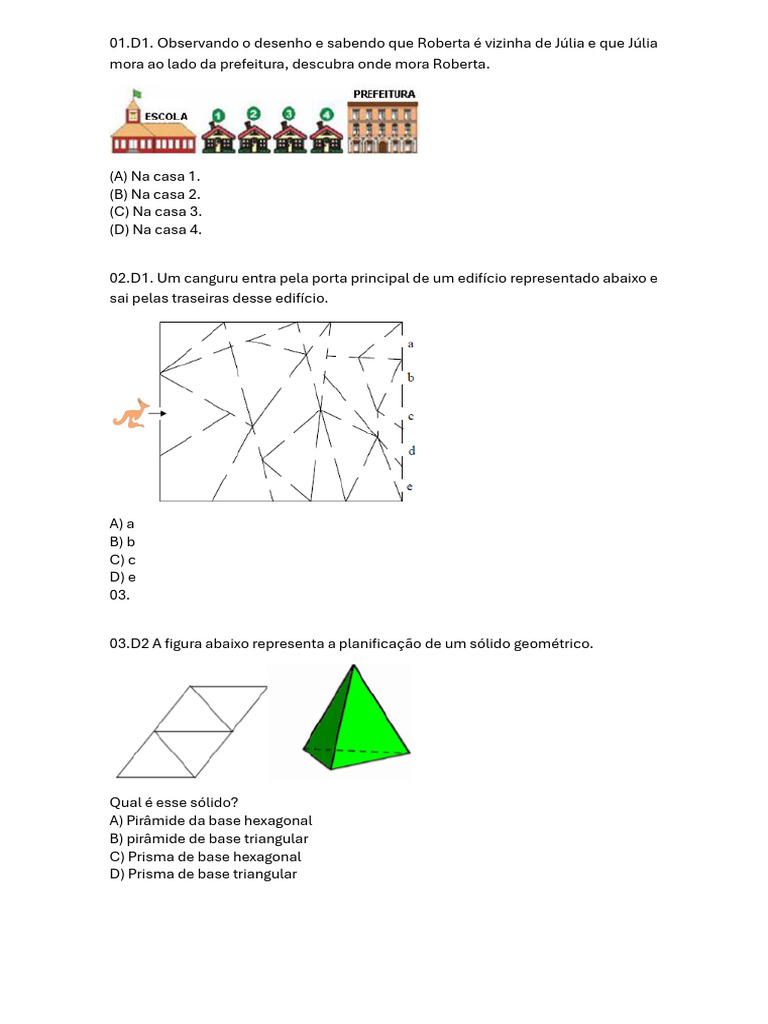 01.D1. Observando o desenho e sabendo que Roberta é vizinha de Júlia e que Júlia mora ao lado da prefeitura, descubra onde mora Roberta.

ESCOLA 1 2 3 4 PREFEITURA

(A) Na casa 1.
(B) Na casa 2.
(C) Na casa 3.
(D) Na casa 4.

02.D1. Um canguru entra pela porta principal de um edifício representado abaixo e sai pelas traseiras desse edifício.

a
b
c
d
e

A) a
B) b
C) c
D) e
03.

03.D2 A figura abaixo representa a planificação de um sólido geométrico.

Qual é esse sólido?
A) Pirâmide da base hexagonal
B) pirâmide de base triangular
C) Prisma de base hexagonal
D) Prisma de base triangular